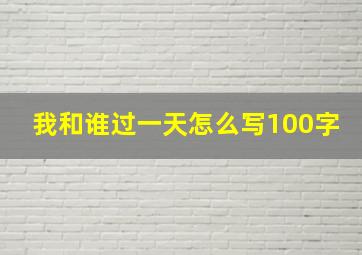 我和谁过一天怎么写100字